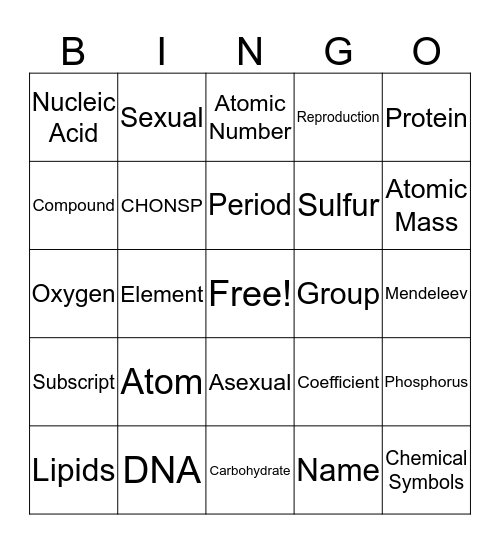 | B | I | N | G | O |
|---|---|---|---|---|
| Nucleic Acid | Sexual | Atomic Number | Reproduction | Protein |
| Compound | CHONSP | Period | Sulfur | Atomic Mass |
| Oxygen | Element | Free! | Group | Mendeleev |
| Subscript | Atom | Asexual | Coefficient | Phosphorus |
| Lipids | DNA | Carbohydrate | Name | Chemical Symbols |